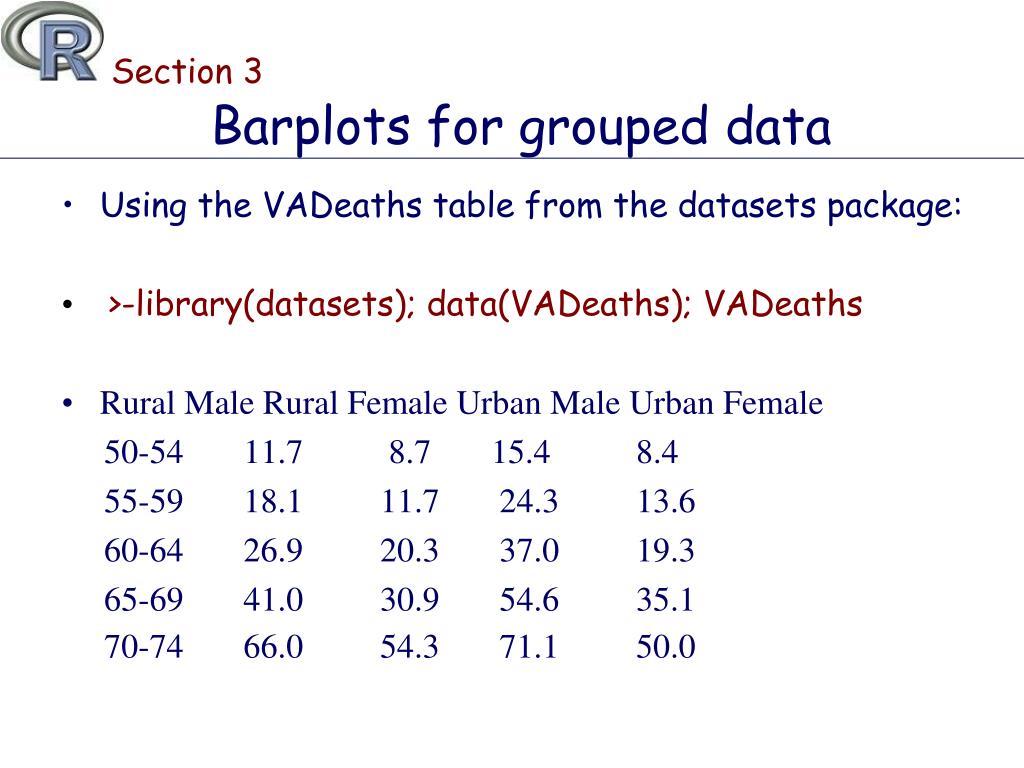 R

Section 3

Barplots for grouped data

• Using the VADeaths table from the datasets package:

• >-library(datasets); data(VADeaths); VADeaths

• Rural Male Rural Female Urban Male Urban Female

| | | | | |
|---|---|---|---|---|
| 50-54 | 11.7 | 8.7 | 15.4 | 8.4 |
| 55-59 | 18.1 | 11.7 | 24.3 | 13.6 |
| 60-64 | 26.9 | 20.3 | 37.0 | 19.3 |
| 65-69 | 41.0 | 30.9 | 54.6 | 35.1 |
| 70-74 | 66.0 | 54.3 | 71.1 | 50.0 |